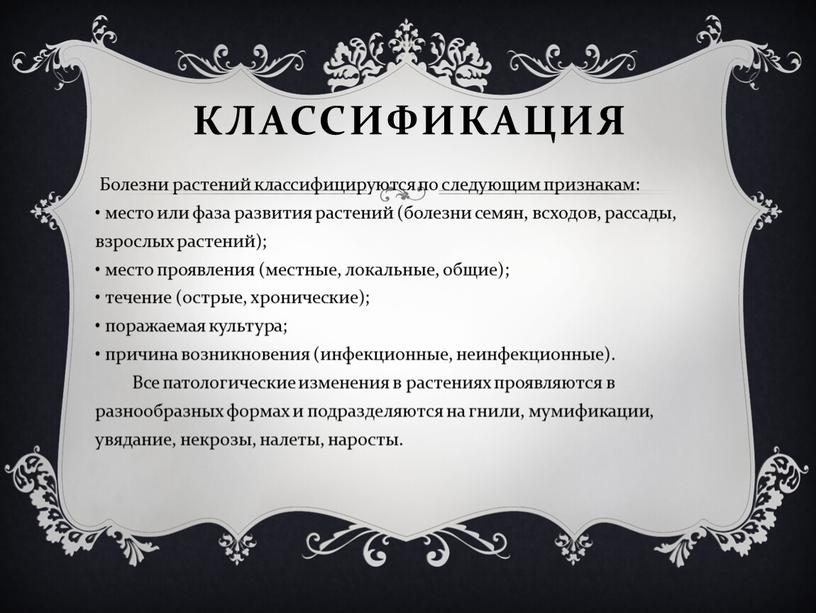 КЛАССИФИКАЦИЯ

Болезни растений классифицируются по следующим признакам:
• место или фаза развития растений (болезни семян, всходов, рассады, взрослых растений);
• место проявления (местные, локальные, общие);
• течение (острые, хронические);
• поражаемая культура;
• причина возникновения (инфекционные, неинфекционные).

Все патологические изменения в растениях проявляются в разнообразных формах и подразделяются на гнили, мумификации, увядание, некрозы, налеты, наросты.